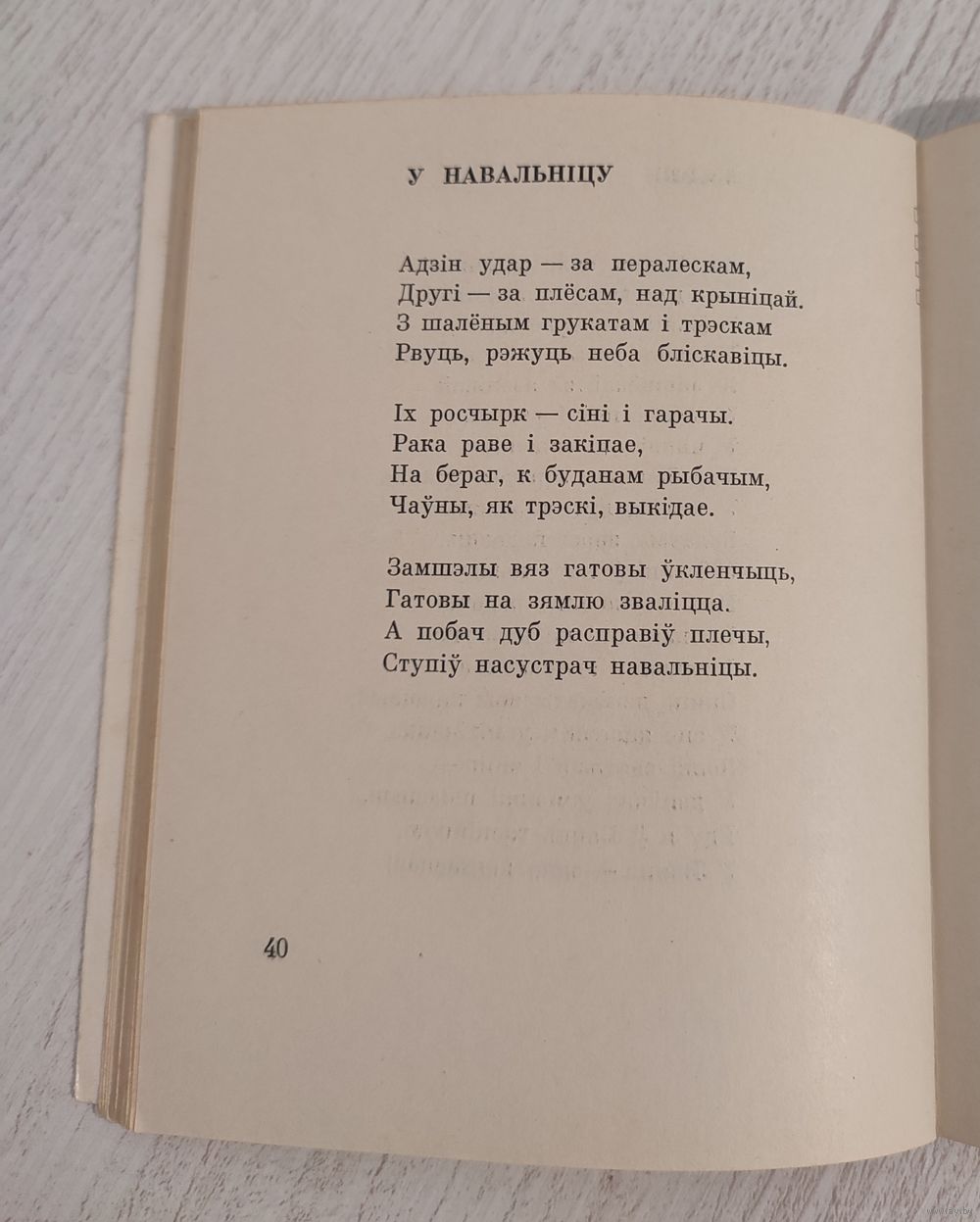 У НАВАЛЬНІЦУ

Адзін удар — за пералескам,
Другі — за плёсам, над крыніцай.
З шалёным грукатам і трэскам
Рвуць, рэжуць неба бліскавіцы.

Іх росчырк — сіні і гарачы.
Рака раве і закіпае,
На бераг, к буданам рыбачым,
Чаўны, як трэскі, выкідае.

Замшэлы вяз гатовы ўкленчыць,
Гатовы на зямлю зваліцца.
А побач дуб расправіў плечы,
Ступіў насустрач навальніцы.

40